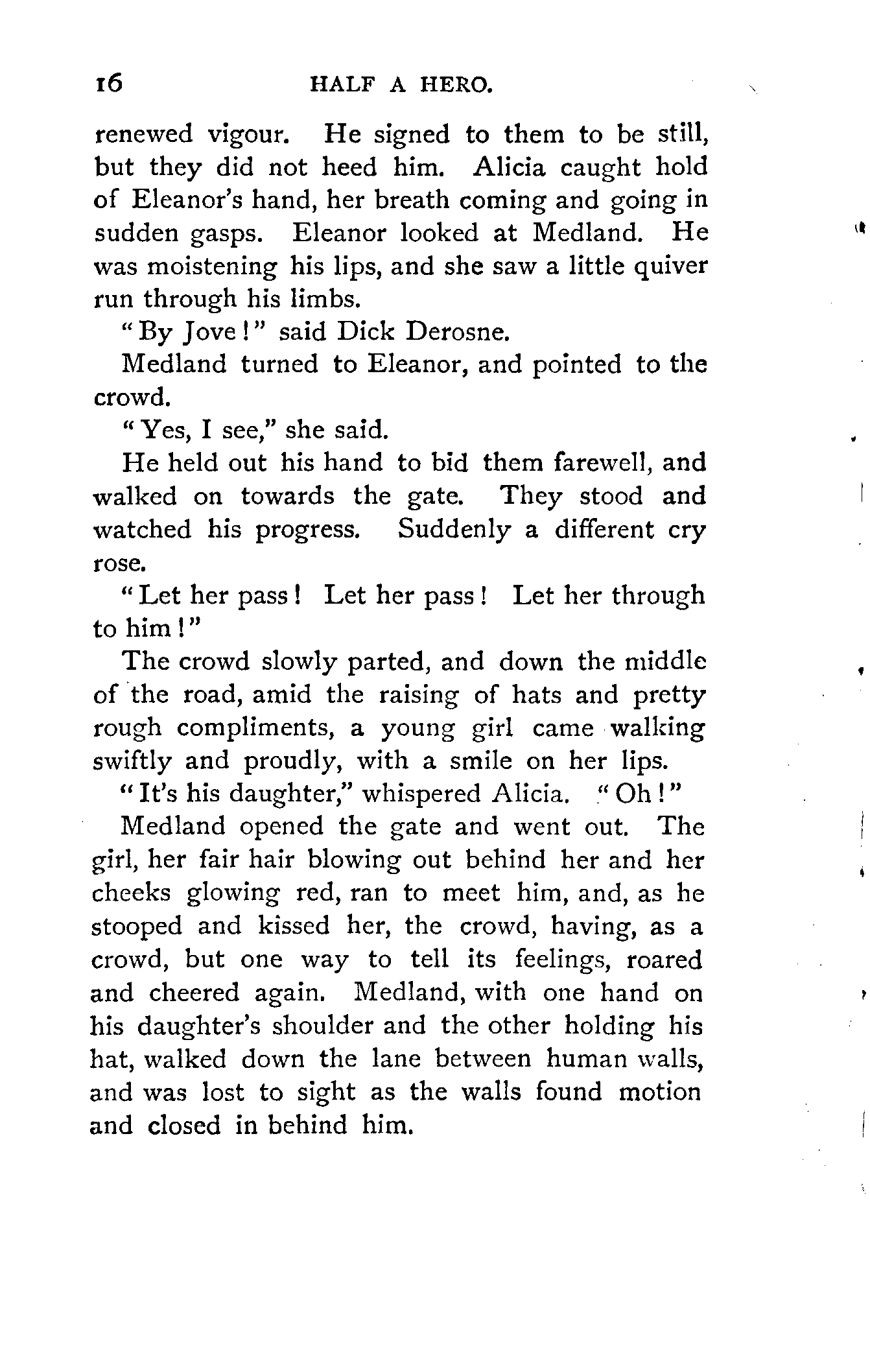 16 HALF A HERO.

renewed vigour. He signed to them to be still, but they did not heed him. Alicia caught hold of Eleanor's hand, her breath coming and going in sudden gasps. Eleanor looked at Medland. He was moistening his lips, and she saw a little quiver run through his limbs.

"By Jove!" said Dick Derosne.

Medland turned to Eleanor, and pointed to the crowd.

"Yes, I see," she said.

He held out his hand to bid them farewell, and walked on towards the gate. They stood and watched his progress. Suddenly a different cry rose.

"Let her pass! Let her pass! Let her through to him!"

The crowd slowly parted, and down the middle of the road, amid the raising of hats and pretty rough compliments, a young girl came walking swiftly and proudly, with a smile on her lips.

"It's his daughter," whispered Alicia. "Oh!"

Medland opened the gate and went out. The girl, her fair hair blowing out behind her and her cheeks glowing red, ran to meet him, and, as he stooped and kissed her, the crowd, having, as a crowd, but one way to tell its feelings, roared and cheered again. Medland, with one hand on his daughter's shoulder and the other holding his hat, walked down the lane between human walls, and was lost to sight as the walls found motion and closed in behind him.